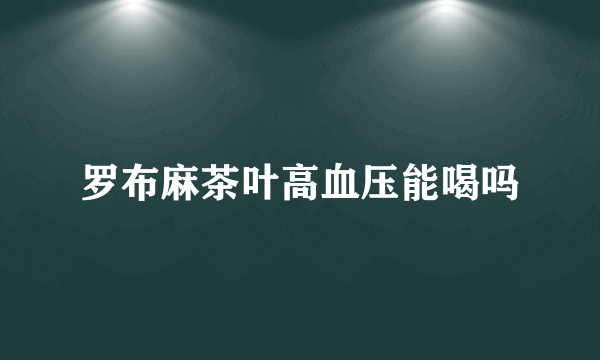 罗布麻茶叶高血压能喝吗